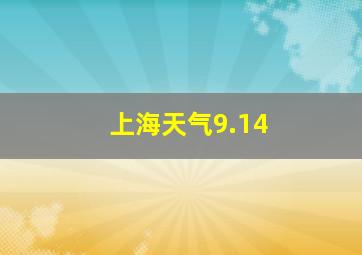 上海天气9.14